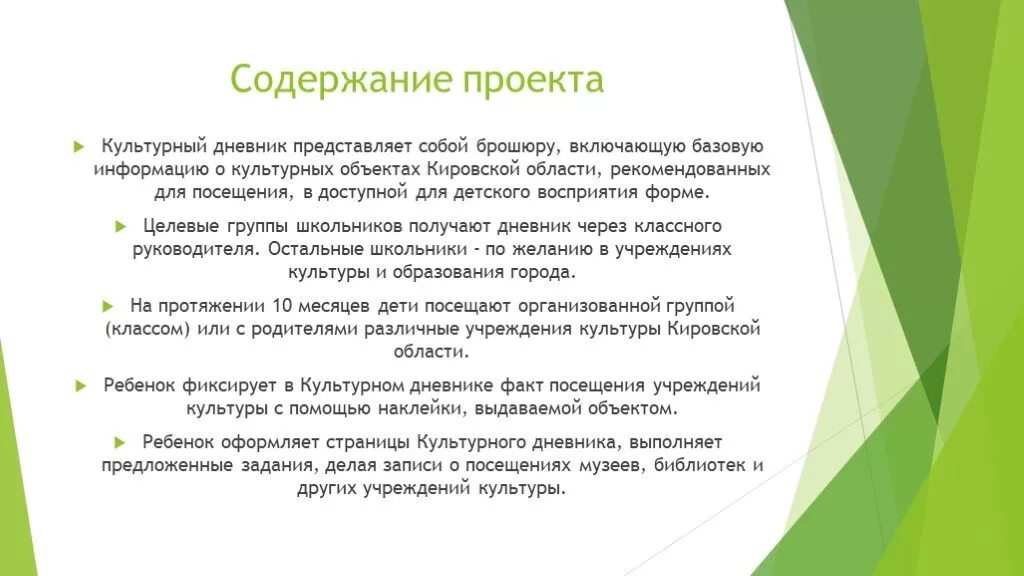 Содержание проекта

Культурный дневник представляет собой брошюру, включающую базовую информацию о культурных объектах Кировской области, рекомендованных для посещения, в доступной для детского восприятия форме.

Целевые группы школьников получают дневник через классного руководителя. Остальные школьники - по желанию в учреждениях культуры и образования города.

На протяжении 10 месяцев дети посещают организованной группой (классом) или с родителями различные учреждения культуры Кировской области.

Ребенок фиксирует в Культурном дневнике факт посещения учреждений культуры с помощью наклейки, выдаваемой объектом.

Ребенок оформляет страницы Культурного дневника, выполняет предложенные задания, делая записи о посещениях музеев, библиотек и других учреждений культуры.